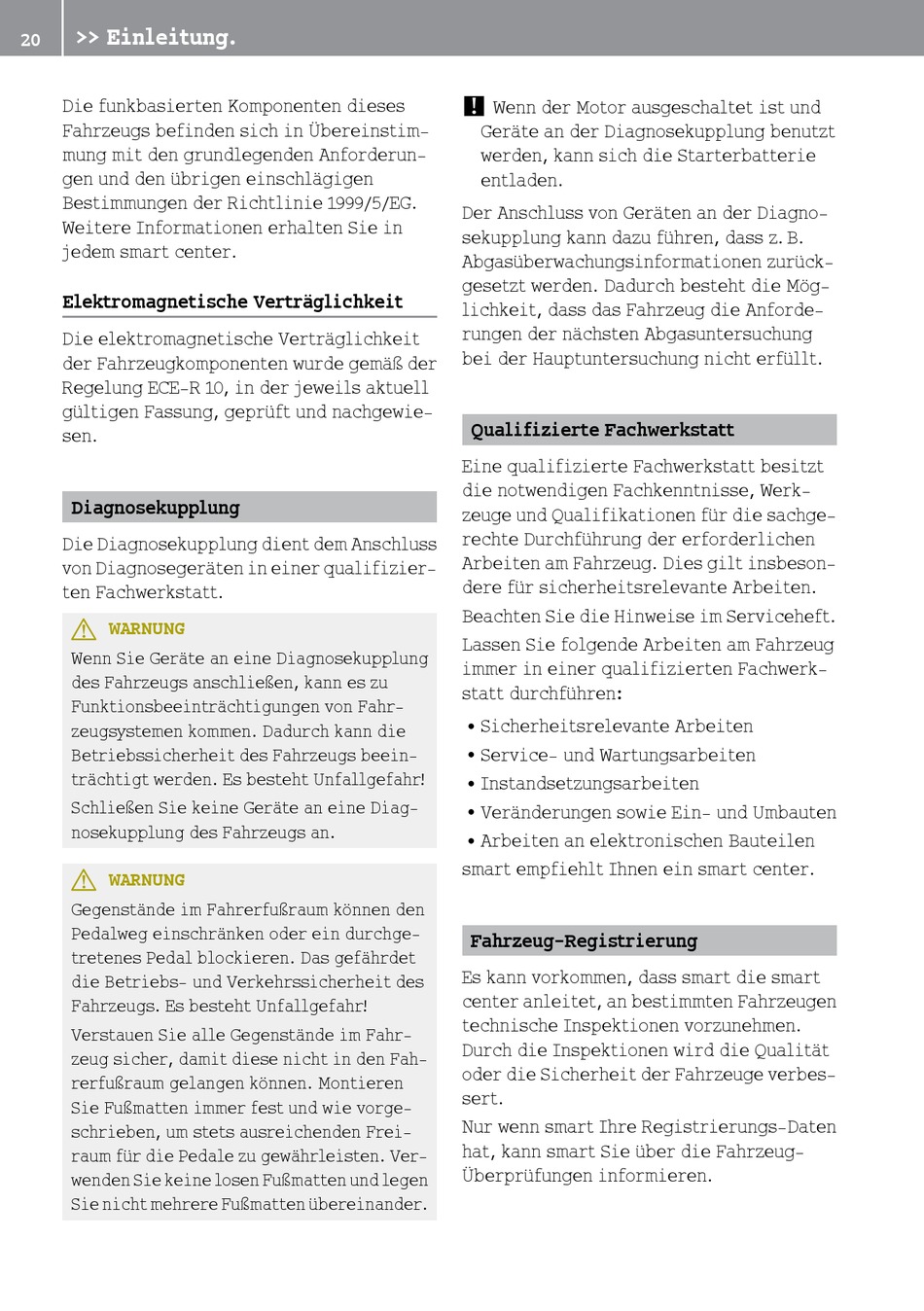 20 >> Einleitung.

Die funkbasierten Komponenten dieses Fahrzeugs befinden sich in Übereinstimmung mit den grundlegenden Anforderungen und den übrigen einschlägigen Bestimmungen der Richtlinie 1999/5/EG. Weitere Informationen erhalten Sie in jedem smart center.

Elektromagnetische Verträglichkeit

Die elektromagnetische Verträglichkeit der Fahrzeugkomponenten wurde gemäß der Regelung ECE-R 10, in der jeweils aktuell gültigen Fassung, geprüft und nachgewiesen.

Diagnosekupplung

Die Diagnosekupplung dient dem Anschluss von Diagnosegeräten in einer qualifizierten Fachwerkstatt.

WARNUNG
Wenn Sie Geräte an eine Diagnosekupplung des Fahrzeugs anschließen, kann es zu Funktionsbeeinträchtigungen von Fahrzeugsystemen kommen. Dadurch kann die Betriebssicherheit des Fahrzeugs beeinträchtigt werden. Es besteht Unfallgefahr!

Schließen Sie keine Geräte an eine Diagnosekupplung des Fahrzeugs an.

WARNUNG
Gegenstände im Fahrerfußraum können den Pedalweg einschränken oder ein durchgetretenes Pedal blockieren. Das gefährdet die Betriebs- und Verkehrssicherheit des Fahrzeugs. Es besteht Unfallgefahr!

Verstauen Sie alle Gegenstände im Fahrzeug sicher, damit diese nicht in den Fahrerfußraum gelangen können. Montieren Sie Fußmatten immer fest und wie vorgeschrieben, um stets ausreichenden Freiraum für die Pedale zu gewährleisten. Verwenden Sie keine losen Fußmatten und legen Sie nicht mehrere Fußmatten übereinander.

! Wenn der Motor ausgeschaltet ist und Geräte an der Diagnosekupplung benutzt werden, kann sich die Starterbatterie entladen.

Der Anschluss von Geräten an der Diagnosekupplung kann dazu führen, dass z. B. Abgasüberwachungsinformationen zurückgesetzt werden. Dadurch besteht die Möglichkeit, dass das Fahrzeug die Anforderungen der nächsten Abgasuntersuchung bei der Hauptuntersuchung nicht erfüllt.

Qualifizierte Fachwerkstatt

Eine qualifizierte Fachwerkstatt besitzt die notwendigen Fachkenntnisse, Werkzeuge und Qualifikationen für die sachgerechte Durchführung der erforderlichen Arbeiten am Fahrzeug. Dies gilt insbesondere für sicherheitsrelevante Arbeiten.

Beachten Sie die Hinweise im Serviceheft.

Lassen Sie folgende Arbeiten am Fahrzeug immer in einer qualifizierten Fachwerkstatt durchführen:

• Sicherheitsrelevante Arbeiten
• Service- und Wartungsarbeiten
• Instandsetzungsarbeiten
• Veränderungen sowie Ein- und Umbauten
• Arbeiten an elektronischen Bauteilen

smart empfiehlt Ihnen ein smart center.

Fahrzeug-Registrierung

Es kann vorkommen, dass smart die smart center anleitet, an bestimmten Fahrzeugen technische Inspektionen vorzunehmen. Durch die Inspektionen wird die Qualität oder die Sicherheit der Fahrzeuge verbessert.

Nur wenn smart Ihre Registrierungs-Daten hat, kann smart Sie über die Fahrzeug-Überprüfungen informieren.